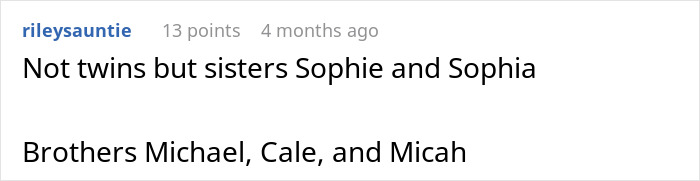 rileysauntie 13 points 4 months ago

Not twins but sisters Sophie and Sophia

Brothers Michael, Cale, and Micah